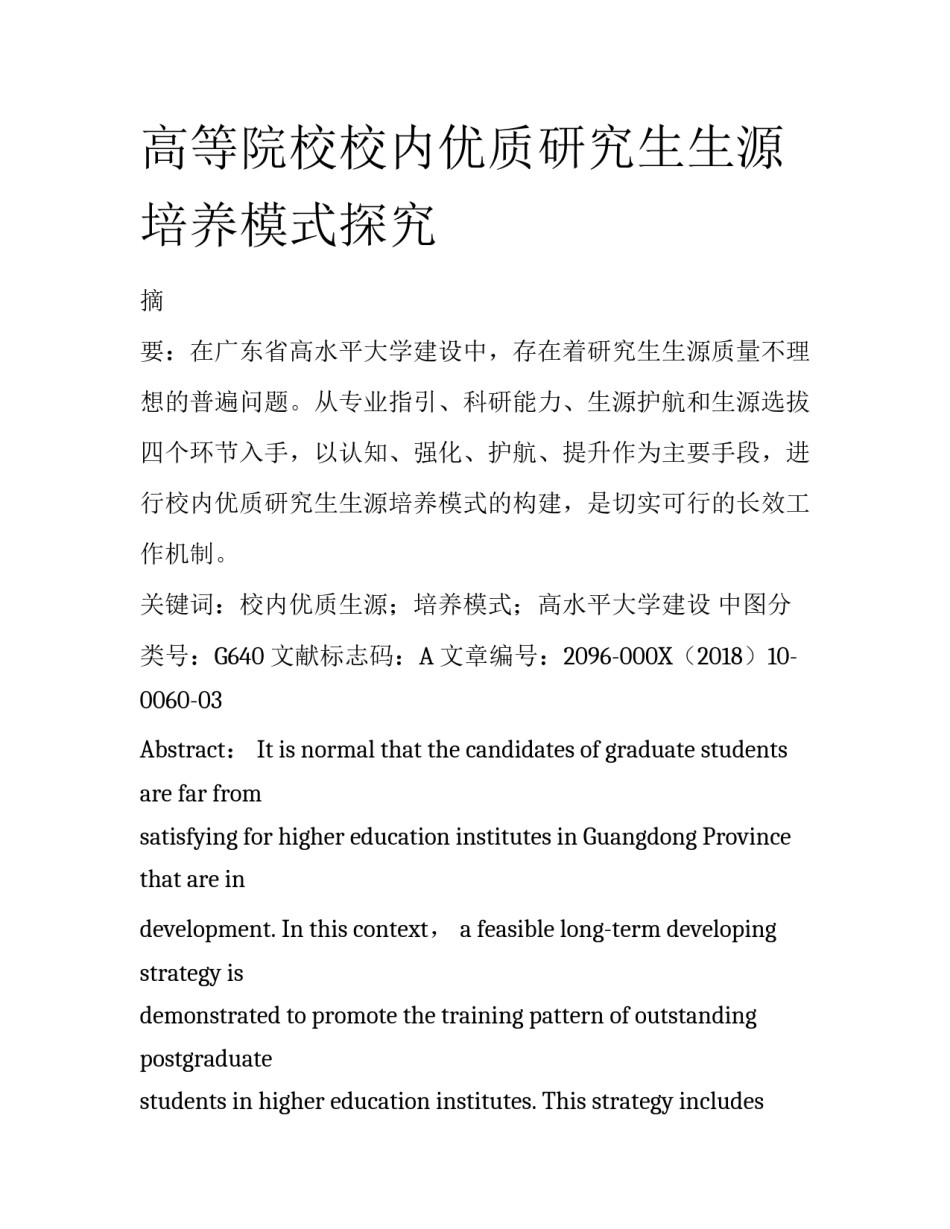 高等院校校内优质研究生生源培养模式探究

摘

要：在广东省高水平大学建设中，存在着研究生生源质量不理想的普遍问题。从专业指引、科研能力、生源护航和生源选拔四个环节入手，以认知、强化、护航、提升作为主要手段，进行校内优质研究生生源培养模式的构建，是切实可行的长效工作机制。

关键词：校内优质生源；培养模式；高水平大学建设 中图分类号：G640 文献标志码：A 文章编号：2096-000X（2018）10-0060-03

Abstract： It is normal that the candidates of graduate students are far from

satisfying for higher education institutes in Guangdong Province that are in

development. In this context， a feasible long-term developing strategy is

demonstrated to promote the training pattern of outstanding postgraduate

students in higher education institutes. This strategy includes